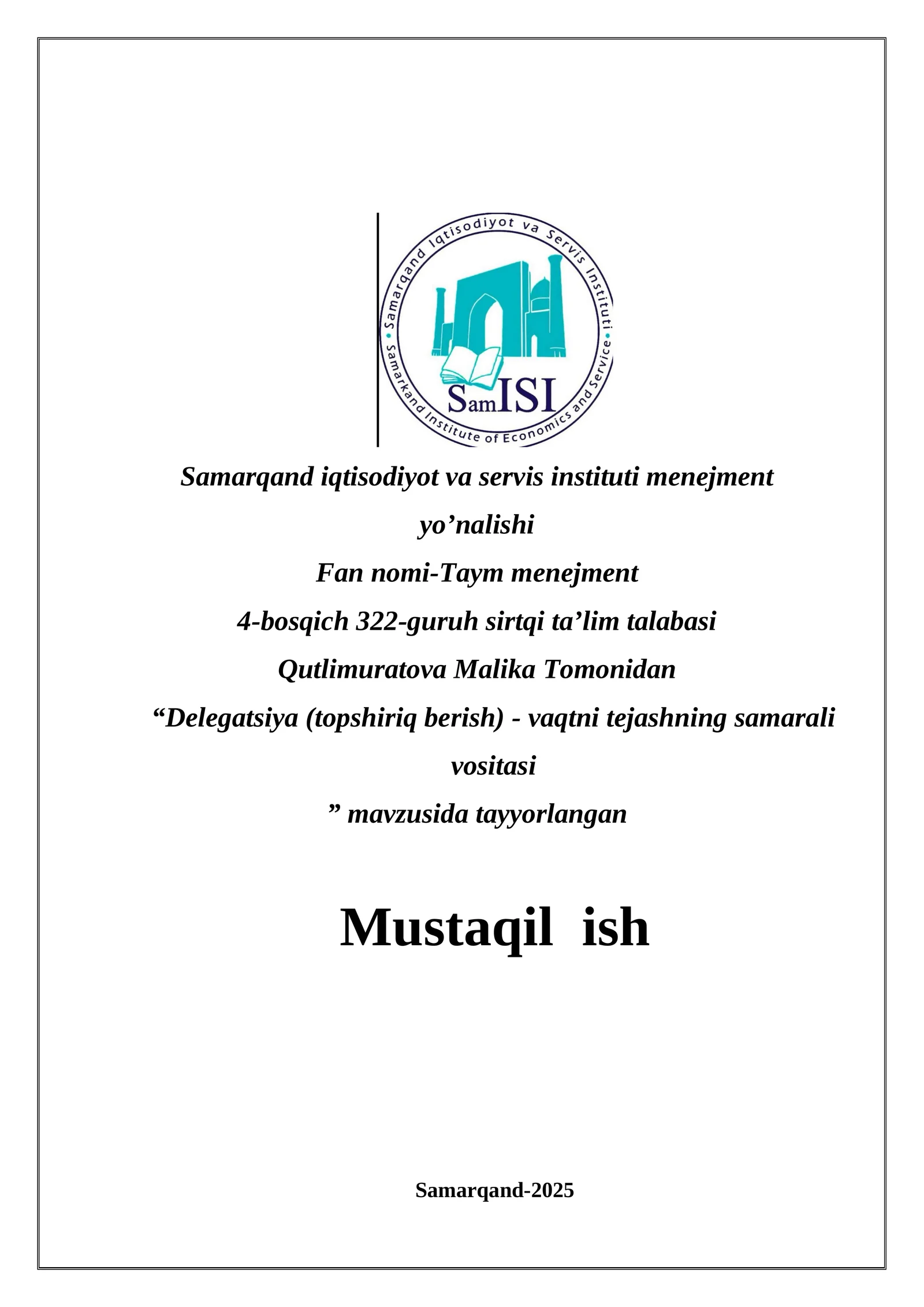 Samarqand Iqtisodiyot va Servis Instituti
Samarkand Institute of Economics and Service
SamISI

Samarqand iqtisodiyot va servis instituti menejment yo’nalishi
Fan nomi-Taym menejment
4-bosqich 322-guruh sirtqi ta’lim talabasi
Qutlimuratova Malika Tomonidan
“Delegatsiya (topshiriq berish) - vaqtni tejashning samarali vositasi
” mavzusida tayyorlangan

Mustaqil ish

Samarqand-2025